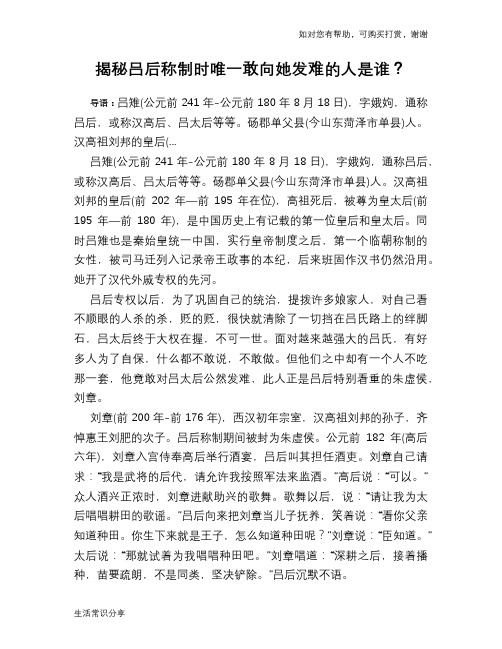 如对您有帮助，可购买打赏，谢谢

揭秘吕后称制时唯一敢向她发难的人是谁？

导语：吕雉(公元前 241 年-公元前 180 年 8 月 18 日)，字娥姁，通称吕后，或称汉高后、吕太后等等。砀郡单父县(今山东菏泽市单县)人。汉高祖刘邦的皇后(...

吕雉(公元前 241 年-公元前 180 年 8 月 18 日)，字娥姁，通称吕后，或称汉高后、吕太后等等。砀郡单父县(今山东菏泽市单县)人。汉高祖刘邦的皇后(前 202 年—前 195 年在位)，高祖死后，被尊为皇太后(前 195 年—前 180 年)，是中国历史上有记载的第一位皇后和皇太后。同时吕雉也是秦始皇统一中国，实行皇帝制度之后，第一个临朝称制的女性，被司马迁列入记录帝王政事的本纪，后来班固作汉书仍然沿用。她开了汉代外戚专权的先河。

吕后专权以后，为了巩固自己的统治，提拔许多娘家人，对自己看不顺眼的人杀的杀，贬的贬，很快就清除了一切挡在吕氏路上的绊脚石，吕太后终于大权在握，不可一世。面对越来越强大的吕氏，有好多人为了自保，什么都不敢说，不敢做。但他们之中却有一个人不吃那一套，他竟敢对吕太后公然发难，此人正是吕后特别看重的朱虚侯，刘章。

刘章(前 200 年-前 176 年)，西汉初年宗室，汉高祖刘邦的孙子，齐悼惠王刘肥的次子。吕后称制期间被封为朱虚侯。公元前 182 年(高后六年)，刘章入宫侍奉高后举行酒宴，吕后叫其担任酒吏。刘章自己请求：“我是武将的后代，请允许我按照军法来监酒。”高后说：“可以。”众人酒兴正浓时，刘章进献助兴的歌舞。歌舞以后，说：“请让我为太后唱唱耕田的歌谣。”吕后向来把刘章当儿子抚养，笑着说：“看你父亲知道种田。你生下来就是王子，怎么知道种田呢？”刘章说：“臣知道。”太后说：“那就试着为我唱唱种田吧。”刘章唱道：“深耕之后，接着播种，苗要疏朗，不是同类，坚决铲除。”吕后沉默不语。

生活常识分享